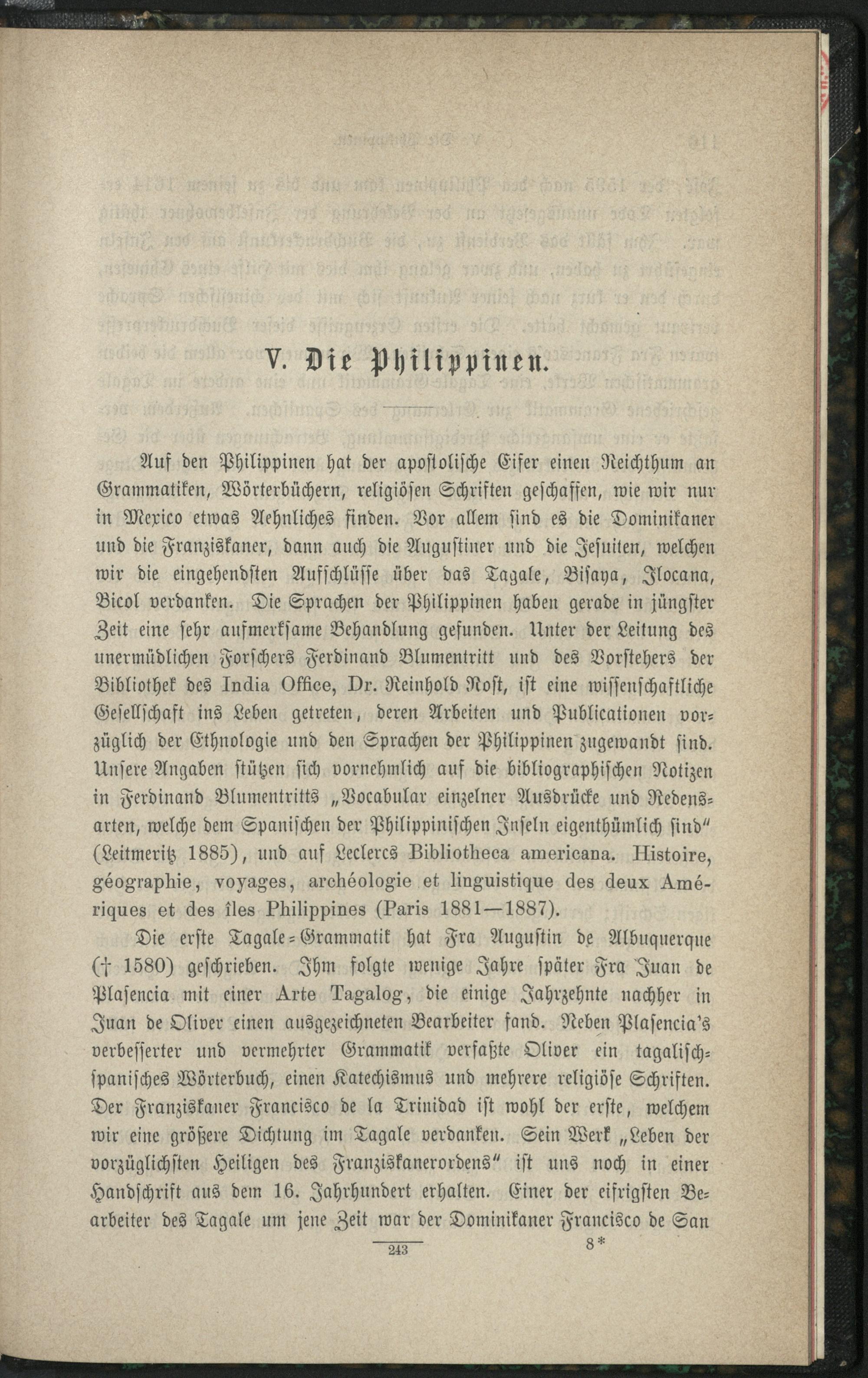 V. Die Philippinen.

Auf den Philippinen hat der apostolische Eifer einen Reichthum an Grammatiken, Wörterbüchern, religiösen Schriften geschaffen, wie wir nur in Mexico etwas Aehnliches finden. Vor allem sind es die Dominikaner und die Franziskaner, dann auch die Augustiner und die Jesuiten, welchen wir die eingehendsten Aufschlüsse über das Tagale, Bisaya, Ilocana, Bicol verdanken. Die Sprachen der Philippinen haben gerade in jüngster Zeit eine sehr aufmerksame Behandlung gefunden. Unter der Leitung des unermüdlichen Forschers Ferdinand Blumentritt und des Vorstehers der Bibliothek des India Office, Dr. Reinhold Rost, ist eine wissenschaftliche Gesellschaft ins Leben getreten, deren Arbeiten und Publicationen vorzüglich der Ethnologie und den Sprachen der Philippinen zugewandt sind. Unsere Angaben stützen sich vornehmlich auf die bibliographischen Notizen in Ferdinand Blumentritts „Vocabular einzelner Ausdrücke und Redensarten, welche dem Spanischen der Philippinischen Inseln eigenthümlich sind" (Leitmeritz 1885), und auf Leclercs Bibliotheca americana. Histoire, géographie, voyages, archéologie et linguistique des deux Amériques et des îles Philippines (Paris 1881—1887).

Die erste Tagale-Grammatik hat Fra Augustin de Albuquerque († 1580) geschrieben. Ihm folgte wenige Jahre später Fra Juan de Plasencia mit einer Arte Tagalog, die einige Jahrzehnte nachher in Juan de Oliver einen ausgezeichneten Bearbeiter fand. Neben Plasencia's verbesserter und vermehrter Grammatik verfaßte Oliver ein tagalisch-spanisches Wörterbuch, einen Katechismus und mehrere religiöse Schriften. Der Franziskaner Francisco de la Trinidad ist wohl der erste, welchem wir eine größere Dichtung im Tagale verdanken. Sein Werk „Leben der vorzüglichsten Heiligen des Franziskanerordens" ist uns noch in einer Handschrift aus dem 16. Jahrhundert erhalten. Einer der eifrigsten Bearbeiter des Tagale um jene Zeit war der Dominikaner Francisco de San

243 8*